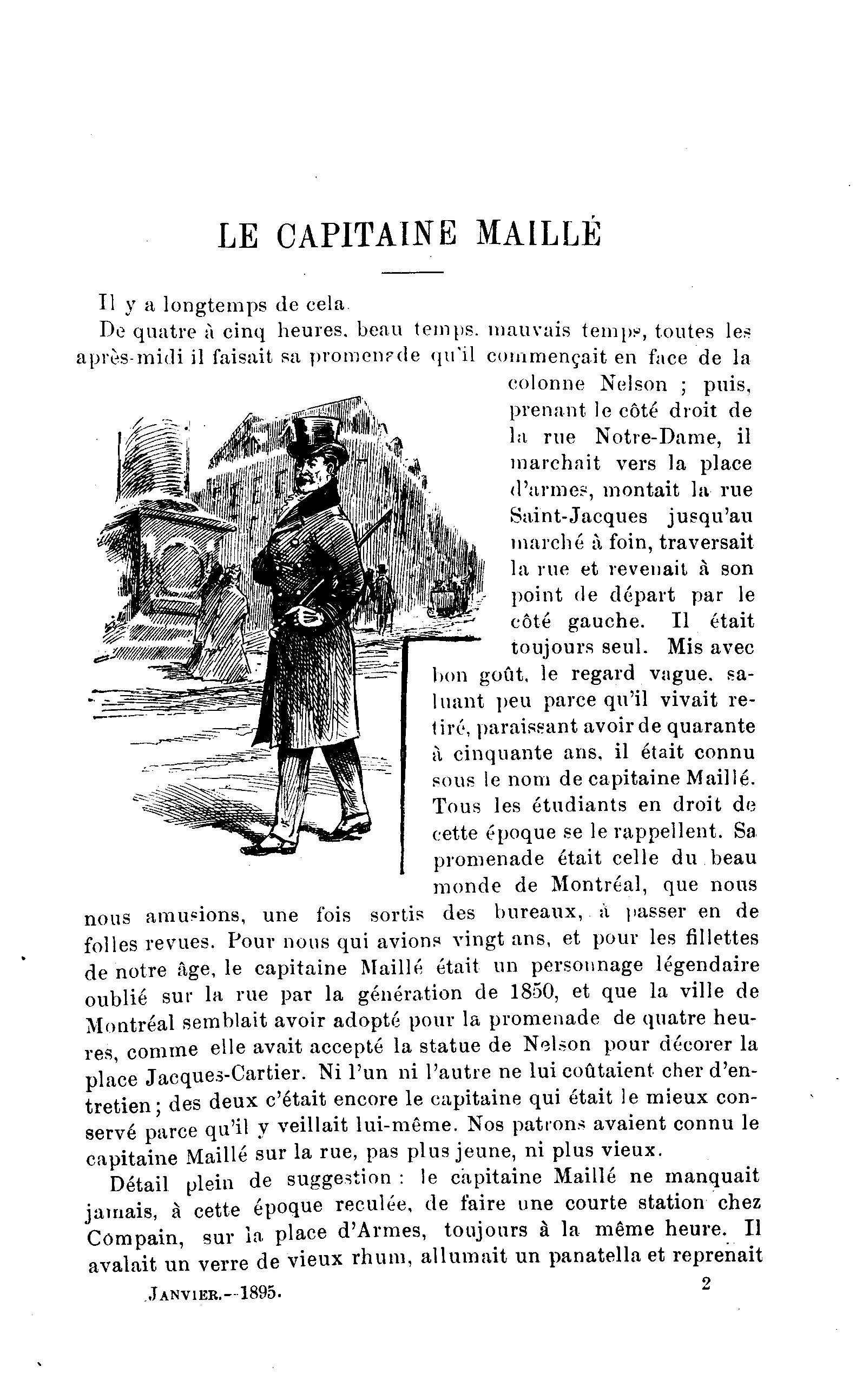 LE CAPITAINE MAILLÉ

Il y a longtemps de cela.

De quatre à cinq heures, beau temps, mauvais temps, toutes les après-midi il faisait sa promenade qu'il commençait en face de la colonne Nelson ; puis, prenant le côté droit de la rue Notre-Dame, il marchait vers la place d'armes, montait la rue Saint-Jacques jusqu'au marché à foin, traversait la rue et revenait à son point de départ par le côté gauche. Il était toujours seul. Mis avec bon goût, le regard vague, saluant peu parce qu'il vivait retiré, paraissant avoir de quarante à cinquante ans, il était connu sous le nom de capitaine Maillé. Tous les étudiants en droit de cette époque se le rappellent. Sa promenade était celle du beau monde de Montréal, que nous nous amusions, une fois sortis des bureaux, à passer en de folles revues. Pour nous qui avions vingt ans, et pour les fillettes de notre âge, le capitaine Maillé était un personnage légendaire oublié sur la rue par la génération de 1850, et que la ville de Montréal semblait avoir adopté pour la promenade de quatre heures, comme elle avait accepté la statue de Nelson pour décorer la place Jacques-Cartier. Ni l'un ni l'autre ne lui coûtaient cher d'entretien ; des deux c'était encore le capitaine qui était le mieux conservé parce qu'il y veillait lui-même. Nos patrons avaient connu le capitaine Maillé sur la rue, pas plus jeune, ni plus vieux.

Détail plein de suggestion : le capitaine Maillé ne manquait jamais, à cette époque reculée, de faire une courte station chez Compain, sur la place d'Armes, toujours à la même heure. Il avalait un verre de vieux rhum, allumait un panatella et reprenait

JANVIER.--1895. 2